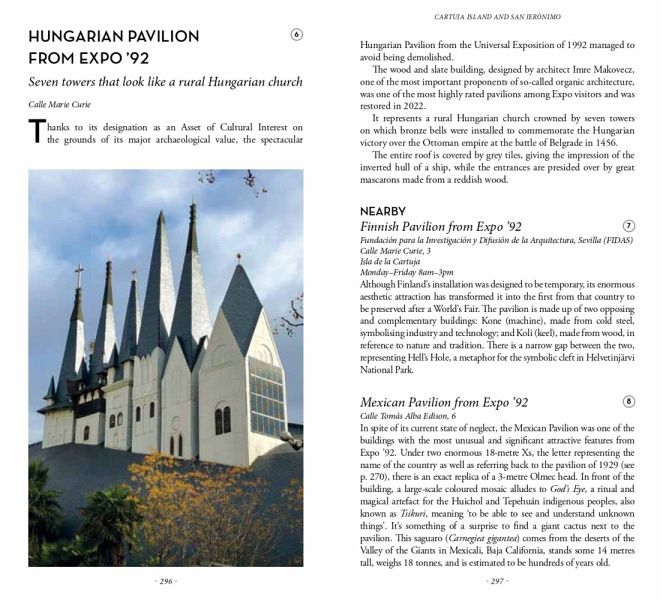 HUNGARIAN PAVILION FROM EXPO '92

6

Seven towers that look like a rural Hungarian church

Calle Marie Curie

Thanks to its designation as an Asset of Cultural Interest on the grounds of its major archaeological value, the spectacular

- 296 -

CARTUJA ISLAND AND SAN JERÓNIMO

Hungarian Pavilion from the Universal Exposition of 1992 managed to avoid being demolished.

The wood and slate building, designed by architect Imre Makovecz, one of the most important proponents of so-called organic architecture, was one of the most highly rated pavilions among Expo visitors and was restored in 2022.

It represents a rural Hungarian church crowned by seven towers on which bronze bells were installed to commemorate the Hungarian victory over the Ottoman empire at the battle of Belgrade in 1456.

The entire roof is covered by grey tiles, giving the impression of the inverted hull of a ship, while the entrances are presided over by great mascarons made from a reddish wood.

NEARBY

Finnish Pavilion from Expo '92

7

Fundación para la Investigación y Difusión de la Arquitectura, Sevilla (FIDAS)
Calle Marie Curie, 3
Isla de la Cartuja
Monday–Friday 8am–3pm

Although Finland's installation was designed to be temporary, its enormous aesthetic attraction has transformed it into the first from that country to be preserved after a World's Fair. The pavilion is made up of two opposing and complementary buildings: Kone (machine), made from cold steel, symbolising industry and technology; and Koli (keel), made from wood, in reference to nature and tradition. There is a narrow gap between the two, representing Hell's Hole, a metaphor for the symbolic cleft in Helvetinjärvi National Park.

Mexican Pavilion from Expo '92

8

Calle Tomás Alba Edison, 6

In spite of its current state of neglect, the Mexican Pavilion was one of the buildings with the most unusual and significant attractive features from Expo '92. Under two enormous 18-metre Xs, the letter representing the name of the country as well as referring back to the pavilion of 1929 (see p. 270), there is an exact replica of a 3-metre Olmec head. In front of the building, a large-scale coloured mosaic alludes to God's Eye, a ritual and magical artefact for the Huichol and Tepehuán indigenous peoples, also known as Tsikuri, meaning 'to be able to see and understand unknown things'. It's something of a surprise to find a giant cactus next to the pavilion. This saguaro (Carnegiea gigantea) comes from the deserts of the Valley of the Giants in Mexicali, Baja California, stands some 14 metres tall, weighs 18 tonnes, and is estimated to be hundreds of years old.

- 297 -